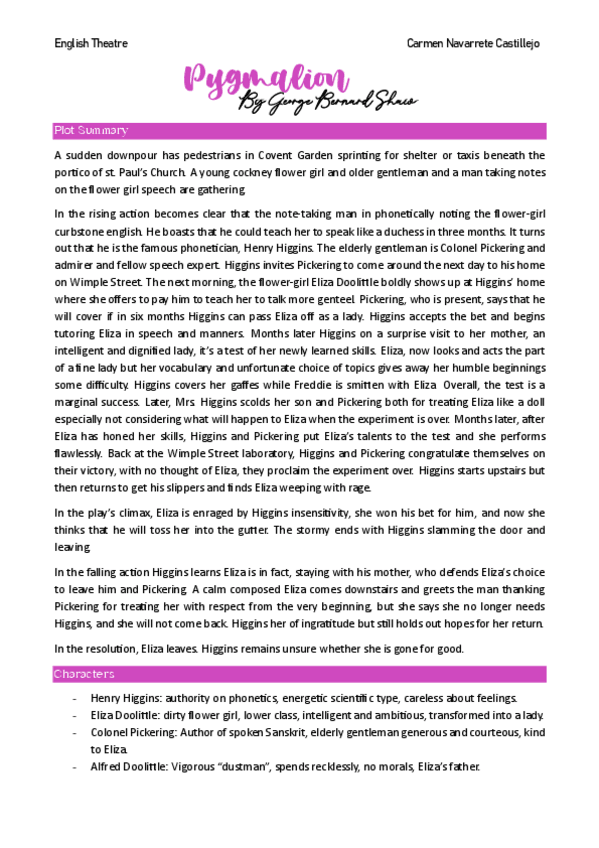 English Theatre

Carmen Navarrete Castillejo

Pygmalion

By George Bernard Shaw

Plot Summary

A sudden downpour has pedestrians in Covent Garden sprinting for shelter or taxis beneath the portico of st. Paul's Church. A young cockney flower girl and older gentleman and a man taking notes on the flower girl speech are gathering.

In the rising action becomes clear that the note-taking man in phonetically noting the flower-girl curbstone english. He boasts that he could teach her to speak like a duchess in three months. It turns out that he is the famous phonetician, Henry Higgins. The elderly gentleman is Colonel Pickering and admirer and fellow speech expert. Higgins invites Pickering to come around the next day to his home on Wimple Street. The next morning, the flower-girl Eliza Doolittle boldly shows up at Higgins' home where she offers to pay him to teach her to talk more genteel. Pickering, who is present, says that he will cover if in six months Higgins can pass Eliza off as a lady. Higgins accepts the bet and begins tutoring Eliza in speech and manners. Months later Higgins on a surprise visit to her mother, an intelligent and dignified lady, it's a test of her newly learned skills. Eliza, now looks and acts the part of a fine lady but her vocabulary and unfortunate choice of topics gives away her humble beginnings some difficulty. Higgins covers her gaffes while Freddie is smitten with Eliza. Overall, the test is a marginal success. Later, Mrs. Higgins scolds her son and Pickering both for treating Eliza like a doll especially not considering what will happen to Eliza when the experiment is over. Months later, after Eliza has honed her skills, Higgins and Pickering put Eliza's talents to the test and she performs flawlessly. Back at the Wimple Street laboratory, Higgins and Pickering congratulate themselves on their victory, with no thought of Eliza, they proclaim the experiment over. Higgins starts upstairs but then returns to get his slippers and finds Eliza weeping with rage.

In the play's climax, Eliza is enraged by Higgins insensitivity, she won his bet for him, and now she thinks that he will toss her into the gutter. The stormy ends with Higgins slamming the door and leaving.

In the falling action Higgins learns Eliza is in fact, staying with his mother, who defends Eliza's choice to leave him and Pickering. A calm composed Eliza comes downstairs and greets the man thanking Pickering for treating her with respect from the very beginning, but she says she no longer needs Higgins, and she will not come back. Higgins her of ingratitude but still holds out hopes for her return.

In the resolution, Eliza leaves. Higgins remains unsure whether she is gone for good.

Characters

- Henry Higgins: authority on phonetics, energetic scientific type, careless about feelings.
- Eliza Doolittle: dirty flower girl, lower class, intelligent and ambitious, transformed into a lady.
- Colonel Pickering: Author of spoken Sanskrit, elderly gentleman generous and courteous, kind to Eliza.
- Alfred Doolittle: Vigorous "dustman", spends recklessly, no morals, Eliza's father.